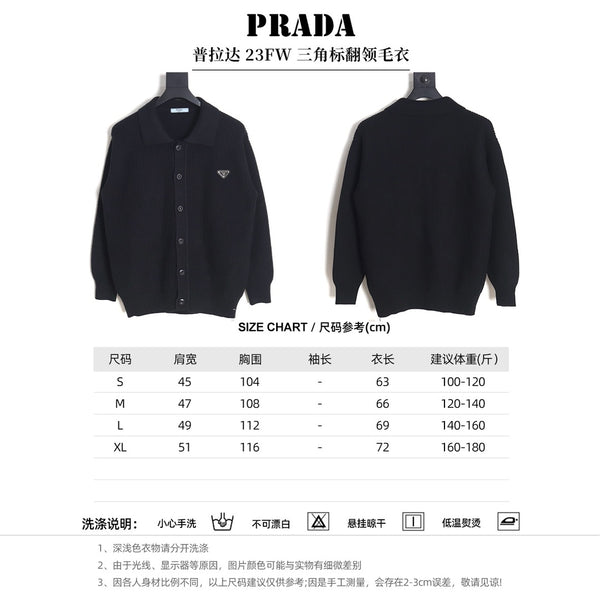 PRADA
普拉达 23FW 三角标翻领毛衣

SIZE CHART / 尺码参考(cm)

| 尺码 | 肩宽 | 胸围 | 袖长 | 衣长 | 建议体重(斤) |
|---|---|---|---|---|---|
| S | 45 | 104 | - | 63 | 100-120 |
| M | 47 | 108 | - | 66 | 120-140 |
| L | 49 | 112 | - | 69 | 140-160 |
| XL | 51 | 116 | - | 72 | 160-180 |

洗涤说明: 小心手洗 不可漂白 悬挂晾干 低温熨烫

1、深浅色衣物请分开洗涤
2、由于光线、显示器等原因，图片颜色可能与实物有细微差别
3、因各人身材比例不同，以上尺码建议仅供参考;因是手工测量，会存在2-3cm误差，敬请见谅!